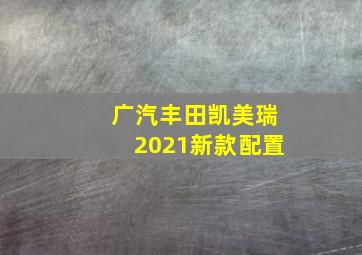 广汽丰田凯美瑞
2021新款配置